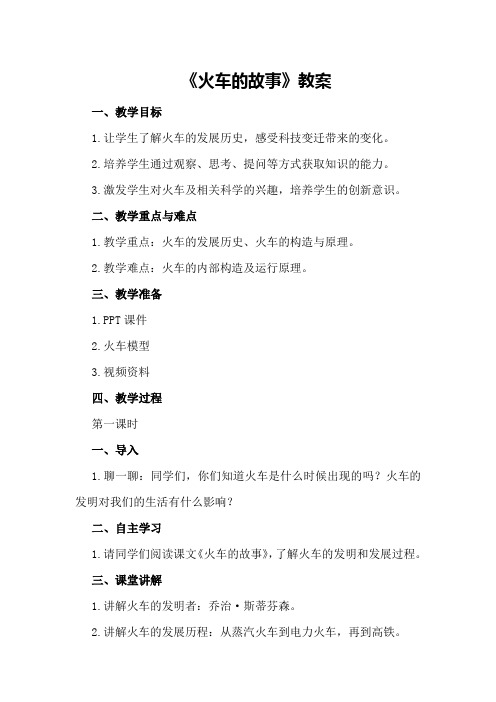 《火车的故事》教案

一、教学目标

1.让学生了解火车的发展历史，感受科技变迁带来的变化。

2.培养学生通过观察、思考、提问等方式获取知识的能力。

3.激发学生对火车及相关科学的兴趣，培养学生的创新意识。

二、教学重点与难点

1.教学重点：火车的发展历史、火车的构造与原理。

2.教学难点：火车的内部构造及运行原理。

三、教学准备

1.PPT 课件

2.火车模型

3.视频资料

四、教学过程

第一课时

一、导入

1.聊一聊：同学们，你们知道火车是什么时候出现的吗？火车的发明对我们的生活有什么影响？

二、自主学习

1.请同学们阅读课文《火车的故事》，了解火车的发明和发展过程。

三、课堂讲解

1.讲解火车的发明者：乔治·斯蒂芬森。

2.讲解火车的发展历程：从蒸汽火车到电力火车，再到高铁。